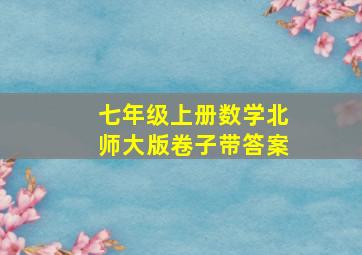 七年级上册数学北师大版卷子带答案